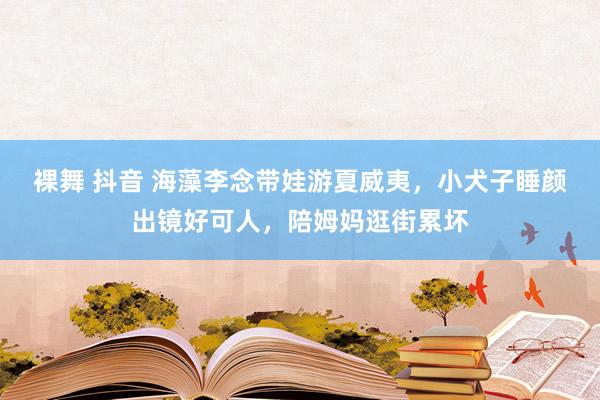 裸舞 抖音 海藻李念带娃游夏威夷，小犬子睡颜出镜好可人，陪姆妈逛街累坏